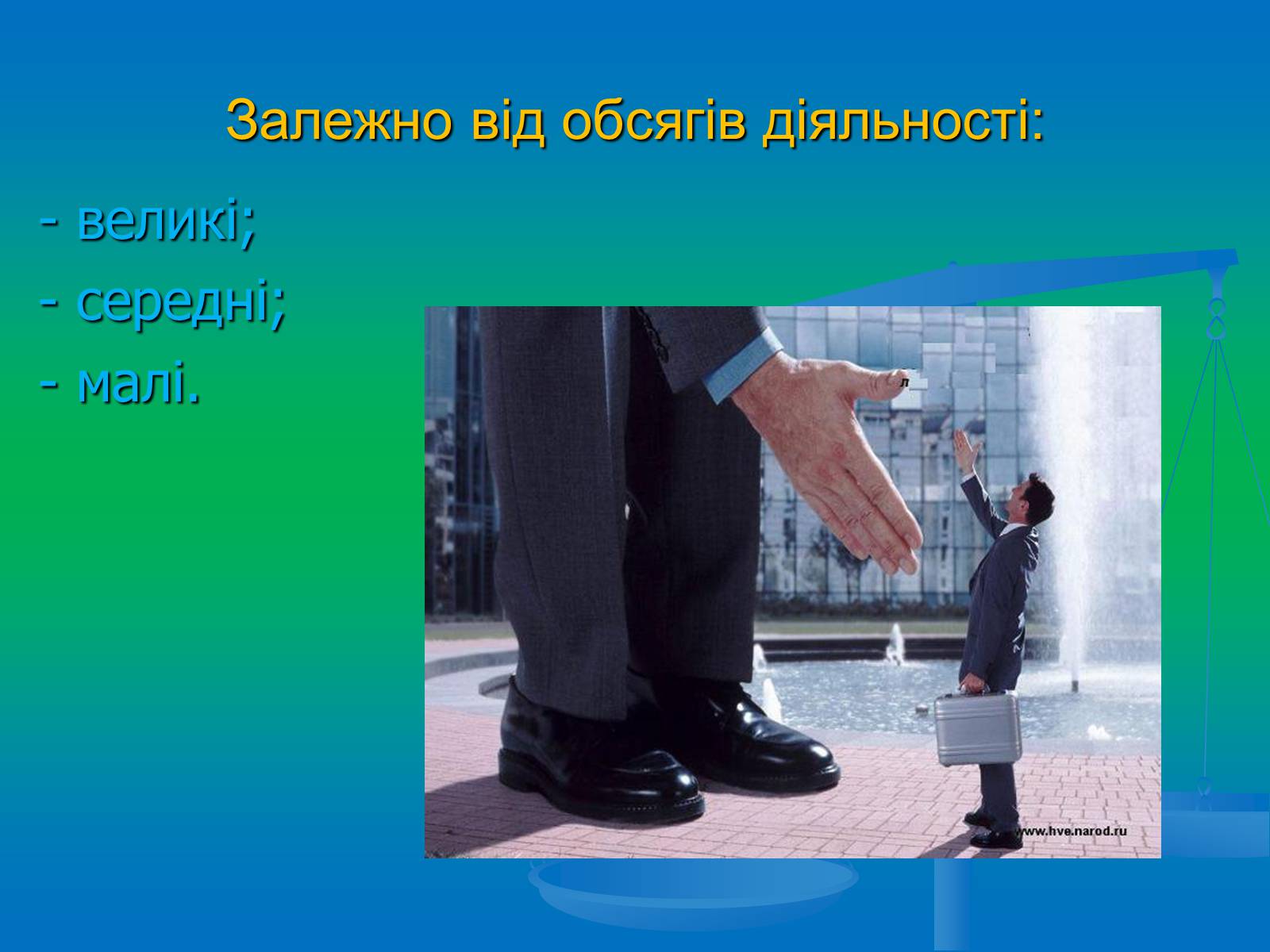 Залежно від обсягів діяльності:

- великі;
- середні;
- малі.

www.hve.narod.ru